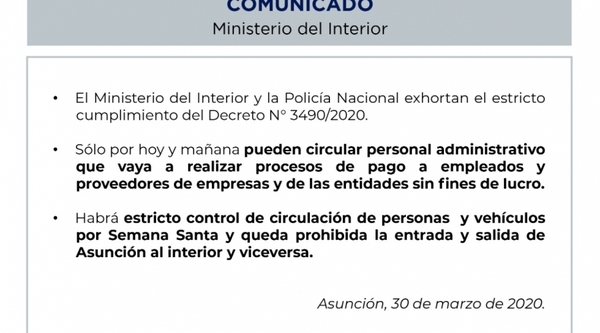 COMUNICADO
Ministerio del Interior

• El Ministerio del Interior y la Policía Nacional exhortan el estricto cumplimiento del Decreto N° 3490/2020.

• Sólo por hoy y mañana pueden circular personal administrativo que vaya a realizar procesos de pago a empleados y proveedores de empresas y de las entidades sin fines de lucro.

• Habrá estricto control de circulación de personas y vehículos por Semana Santa y queda prohibida la entrada y salida de Asunción al interior y viceversa.

Asunción, 30 de marzo de 2020.